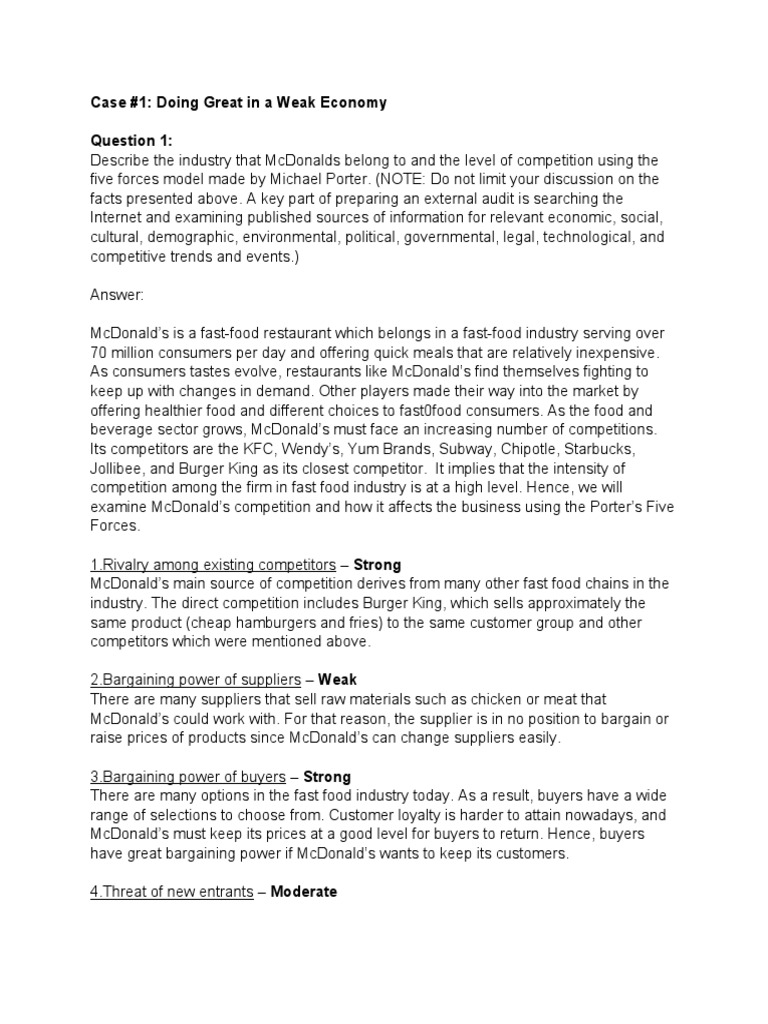 Case #1: Doing Great in a Weak Economy

Question 1:
Describe the industry that McDonalds belong to and the level of competition using the five forces model made by Michael Porter. (NOTE: Do not limit your discussion on the facts presented above. A key part of preparing an external audit is searching the Internet and examining published sources of information for relevant economic, social, cultural, demographic, environmental, political, governmental, legal, technological, and competitive trends and events.)

Answer:

McDonald's is a fast-food restaurant which belongs in a fast-food industry serving over 70 million consumers per day and offering quick meals that are relatively inexpensive. As consumers tastes evolve, restaurants like McDonald's find themselves fighting to keep up with changes in demand. Other players made their way into the market by offering healthier food and different choices to fast0food consumers. As the food and beverage sector grows, McDonald's must face an increasing number of competitions. Its competitors are the KFC, Wendy's, Yum Brands, Subway, Chipotle, Starbucks, Jollibee, and Burger King as its closest competitor. It implies that the intensity of competition among the firm in fast food industry is at a high level. Hence, we will examine McDonald's competition and how it affects the business using the Porter's Five Forces.

1.Rivalry among existing competitors – Strong
McDonald's main source of competition derives from many other fast food chains in the industry. The direct competition includes Burger King, which sells approximately the same product (cheap hamburgers and fries) to the same customer group and other competitors which were mentioned above.

2.Bargaining power of suppliers – Weak
There are many suppliers that sell raw materials such as chicken or meat that McDonald's could work with. For that reason, the supplier is in no position to bargain or raise prices of products since McDonald's can change suppliers easily.

3.Bargaining power of buyers – Strong
There are many options in the fast food industry today. As a result, buyers have a wide range of selections to choose from. Customer loyalty is harder to attain nowadays, and McDonald's must keep its prices at a good level for buyers to return. Hence, buyers have great bargaining power if McDonald's wants to keep its customers.

4.Threat of new entrants – Moderate